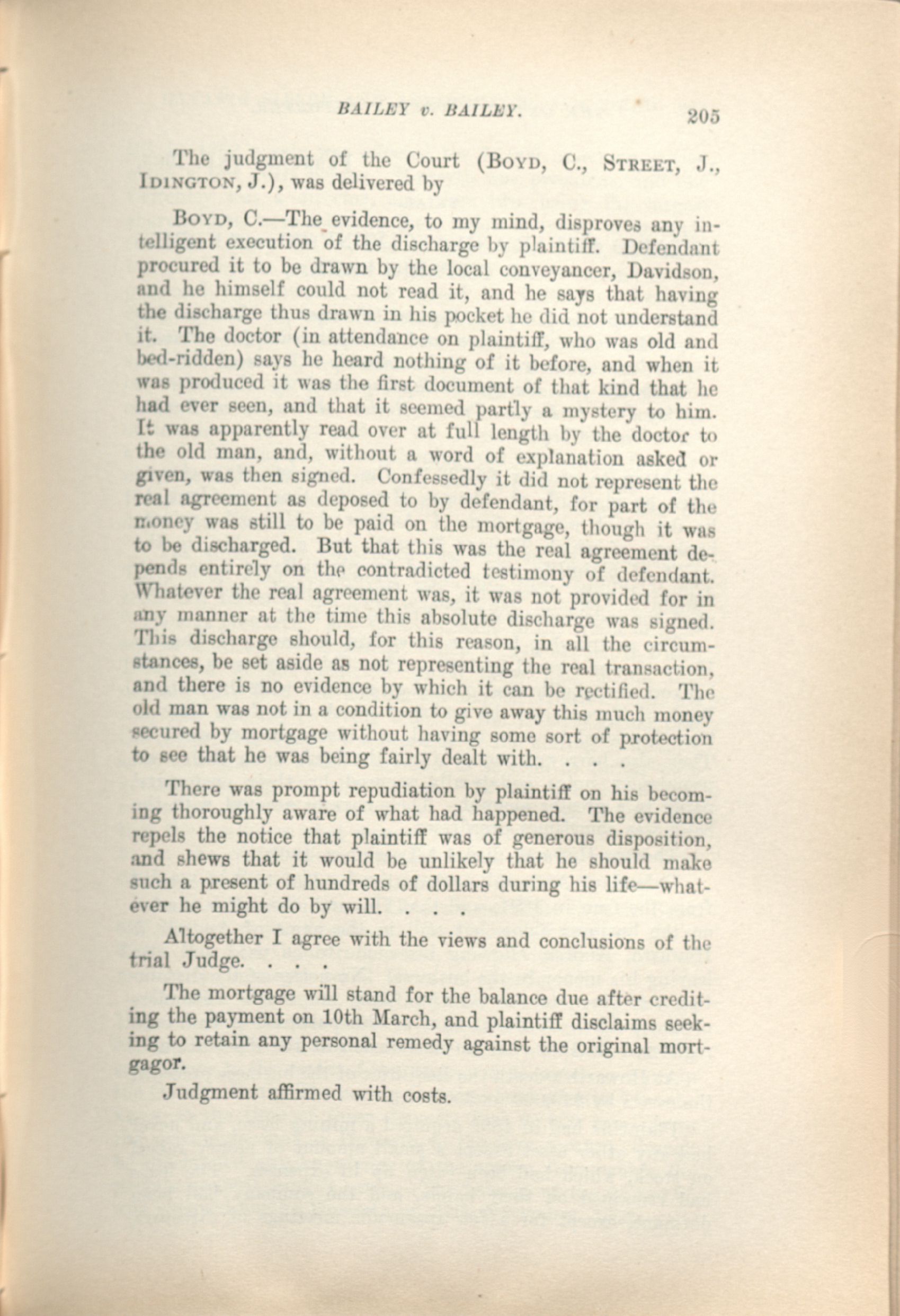 BAILEY v. BAILEY. 205

The judgment of the Court (BOYD, C., STREET, J., IDINGTON, J.), was delivered by

BOYD, C.—The evidence, to my mind, disproves any intelligent execution of the discharge by plaintiff. Defendant procured it to be drawn by the local conveyancer, Davidson, and he himself could not read it, and he says that having the discharge thus drawn in his pocket he did not understand it. The doctor (in attendance on plaintiff, who was old and bed-ridden) says he heard nothing of it before, and when it was produced it was the first document of that kind that he had ever seen, and that it seemed partly a mystery to him. It was apparently read over at full length by the doctor to the old man, and, without a word of explanation asked or given, was then signed. Confessedly it did not represent the real agreement as deposed to by defendant, for part of the money was still to be paid on the mortgage, though it was to be discharged. But that this was the real agreement depends entirely on the contradicted testimony of defendant. Whatever the real agreement was, it was not provided for in any manner at the time this absolute discharge was signed. This discharge should, for this reason, in all the circumstances, be set aside as not representing the real transaction, and there is no evidence by which it can be rectified. The old man was not in a condition to give away this much money secured by mortgage without having some sort of protection to see that he was being fairly dealt with. . . .

There was prompt repudiation by plaintiff on his becoming thoroughly aware of what had happened. The evidence repels the notice that plaintiff was of generous disposition, and shews that it would be unlikely that he should make such a present of hundreds of dollars during his life—whatever he might do by will. . . .

Altogether I agree with the views and conclusions of the trial Judge. . . .

The mortgage will stand for the balance due after crediting the payment on 10th March, and plaintiff disclaims seeking to retain any personal remedy against the original mortgagor.

Judgment affirmed with costs.